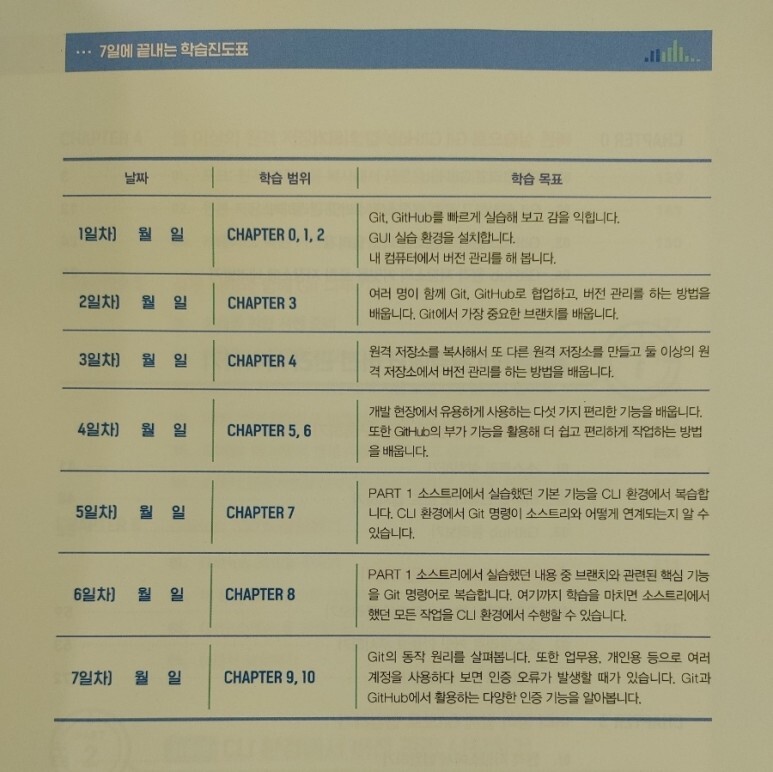 ··· 7일에 끝내는 학습진도표

| 날짜 | 학습 범위 | 학습 목표 |
|---|---|---|
| 1일차) 월 일 | CHAPTER 0, 1, 2 | Git, GitHub를 빠르게 실습해 보고 감을 익힙니다. GUI 실습 환경을 설치합니다. 내 컴퓨터에서 버전 관리를 해 봅니다. |
| 2일차) 월 일 | CHAPTER 3 | 여러 명이 함께 Git, GitHub로 협업하고, 버전 관리를 하는 방법을 배웁니다. Git에서 가장 중요한 브랜치를 배웁니다. |
| 3일차) 월 일 | CHAPTER 4 | 원격 저장소를 복사해서 또 다른 원격 저장소를 만들고 둘 이상의 원격 저장소에서 버전 관리를 하는 방법을 배웁니다. |
| 4일차) 월 일 | CHAPTER 5, 6 | 개발 현장에서 유용하게 사용하는 다섯 가지 편리한 기능을 배웁니다. 또한 GitHub의 부가 기능을 활용해 더 쉽고 편리하게 작업하는 방법을 배웁니다. |
| 5일차) 월 일 | CHAPTER 7 | PART 1 소스트리에서 실습했던 기본 기능을 CLI 환경에서 복습합니다. CLI 환경에서 Git 명령이 소스트리와 어떻게 연계되는지 알 수 있습니다. |
| 6일차) 월 일 | CHAPTER 8 | PART 1 소스트리에서 실습했던 내용 중 브랜치와 관련된 핵심 기능을 Git 명령어로 복습합니다. 여기까지 학습을 마치면 소스트리에서 했던 모든 작업을 CLI 환경에서 수행할 수 있습니다. |
| 7일차) 월 일 | CHAPTER 9, 10 | Git의 동작 원리를 살펴봅니다. 또한 업무용, 개인용 등으로 여러 계정을 사용하다 보면 인증 오류가 발생할 때가 있습니다. Git과 GitHub에서 활용하는 다양한 인증 기능을 알아봅니다. |